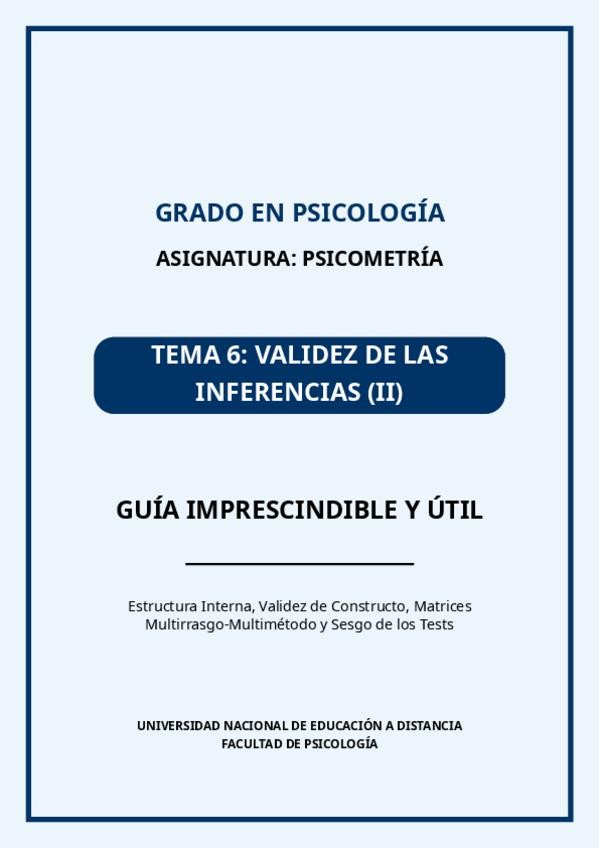 GRADO EN PSICOLOGÍA

ASIGNATURA: PSICOMETRÍA

TEMA 6: VALIDEZ DE LAS INFERENCIAS (II)

GUÍA IMPRESCINDIBLE Y ÚTIL

Estructura Interna, Validez de Constructo, Matrices Multirrasgo-Multimétodo y Sesgo de los Tests

UNIVERSIDAD NACIONAL DE EDUCACIÓN A DISTANCIA
FACULTAD DE PSICOLOGÍA